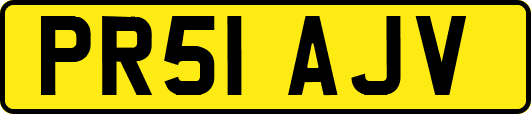 PR51 AJV